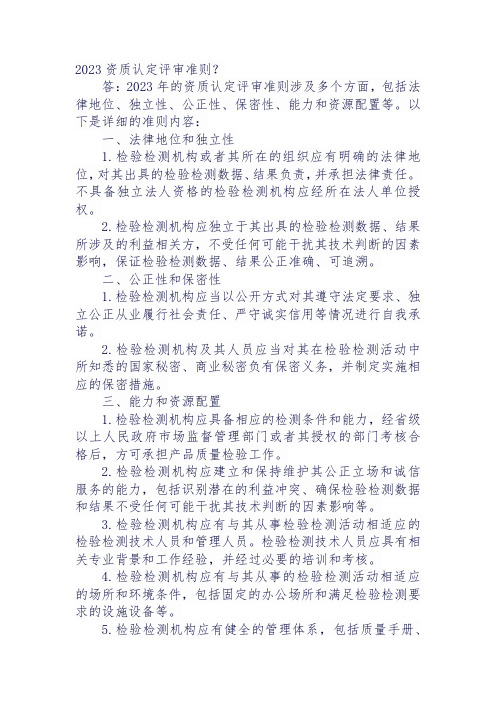 2023 资质认定评审准则？

答：2023 年的资质认定评审准则涉及多个方面，包括法律地位、独立性、公正性、保密性、能力和资源配置等。以下是详细的准则内容：

一、法律地位和独立性

1. 检验检测机构或者其所在的组织应有明确的法律地位，对其出具的检验检测数据、结果负责，并承担法律责任。不具备独立法人资格的检验检测机构应经所在法人单位授权。

2. 检验检测机构应独立于其出具的检验检测数据、结果所涉及的利益相关方，不受任何可能干扰其技术判断的因素影响，保证检验检测数据、结果公正准确、可追溯。

二、公正性和保密性

1. 检验检测机构应当以公开方式对其遵守法定要求、独立公正从业履行社会责任、严守诚实信用等情况进行自我承诺。

2. 检验检测机构及其人员应当对其在检验检测活动中所知悉的国家秘密、商业秘密负有保密义务，并制定实施相应的保密措施。

三、能力和资源配置

1. 检验检测机构应具备相应的检测条件和能力，经省级以上人民政府市场监督管理部门或者其授权的部门考核合格后，方可承担产品质量检验工作。

2. 检验检测机构应建立和保持维护其公正立场和诚信服务的能力，包括识别潜在的利益冲突、确保检验检测数据和结果不受任何可能干扰其技术判断的因素影响等。

3. 检验检测机构应有与其从事检验检测活动相适应的检验检测技术人员和管理人员。检验检测技术人员应具有相关专业背景和工作经验，并经过必要的培训和考核。

4. 检验检测机构应有与其从事的检验检测活动相适应的场所和环境条件，包括固定的办公场所和满足检验检测要求的设施设备等。

5. 检验检测机构应有健全的管理体系，包括质量手册、